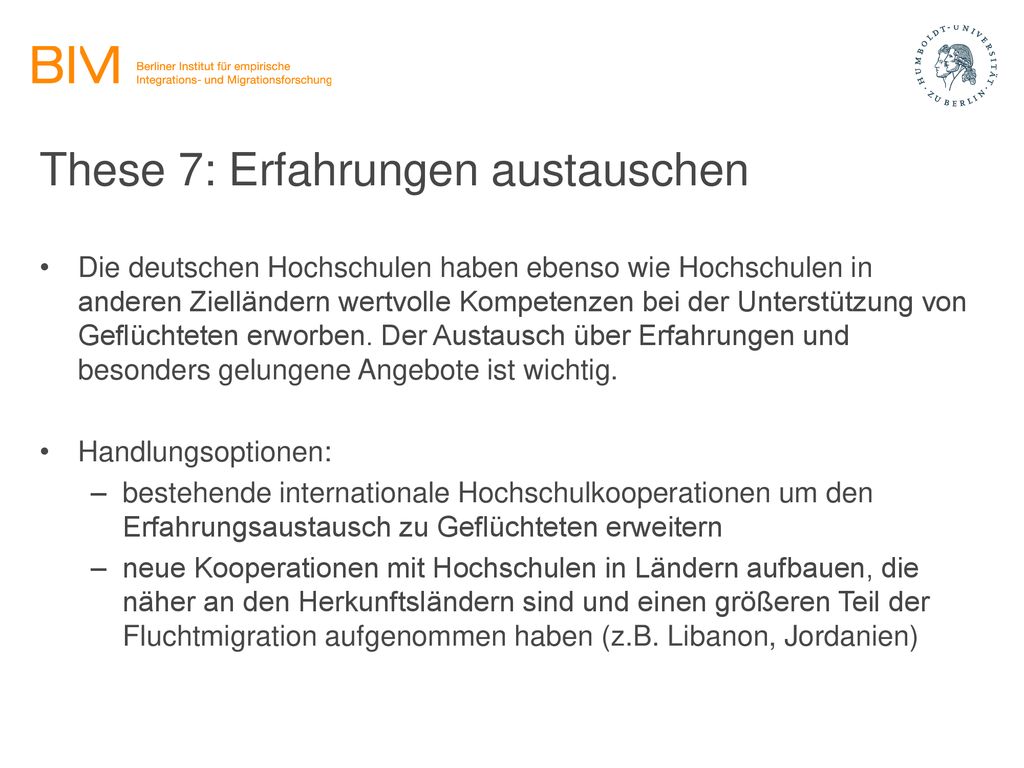 BIM Berliner Institut für empirische Integrations- und Migrationsforschung

HUMBOLDT-UNIVERSITÄT ZU BERLIN

These 7: Erfahrungen austauschen

• Die deutschen Hochschulen haben ebenso wie Hochschulen in anderen Zielländern wertvolle Kompetenzen bei der Unterstützung von Geflüchteten erworben. Der Austausch über Erfahrungen und besonders gelungene Angebote ist wichtig.

• Handlungsoptionen:
– bestehende internationale Hochschulkooperationen um den Erfahrungsaustausch zu Geflüchteten erweitern
– neue Kooperationen mit Hochschulen in Ländern aufbauen, die näher an den Herkunftsländern sind und einen größeren Teil der Fluchtmigration aufgenommen haben (z.B. Libanon, Jordanien)